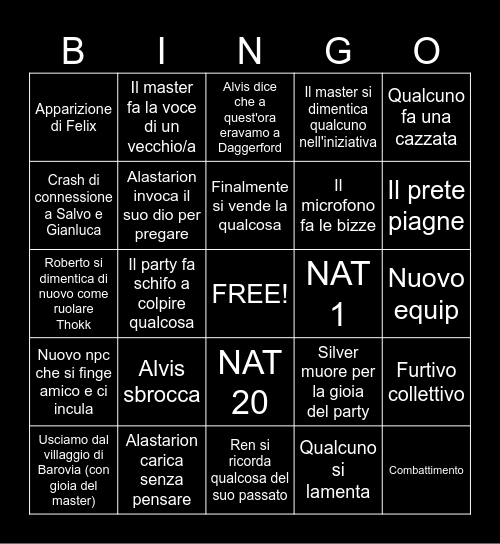 | B | I | N | G | O |
|---|---|---|---|---|
| Apparizione di Felix | Il master fa la voce di un vecchio/a | Alvis dice che a quest'ora eravamo a Daggerford | Il master si dimentica qualcuno nell'iniziativa | Qualcuno fa una cazzata |
| Crash di connessione a Salvo e Gianluca | Alastarion invoca il suo dio per pregare | Finalmente si vende la qualcosa | Il microfono fa le bizze | Il prete piagne |
| Roberto si dimentica di nuovo come ruolare Thokk | Il party fa schifo a colpire qualcosa | FREE! | NAT 1 | Nuovo equip |
| Nuovo npc che si finge amico e ci incula | Alvis sbrocca | NAT 20 | Silver muore per la gioia del party | Furtivo collettivo |
| Usciamo dal villaggio di Barovia (con gioia del master) | Alastarion carica senza pensare | Ren si ricorda qualcosa del suo passato | Qualcuno si lamenta | Combattimento |